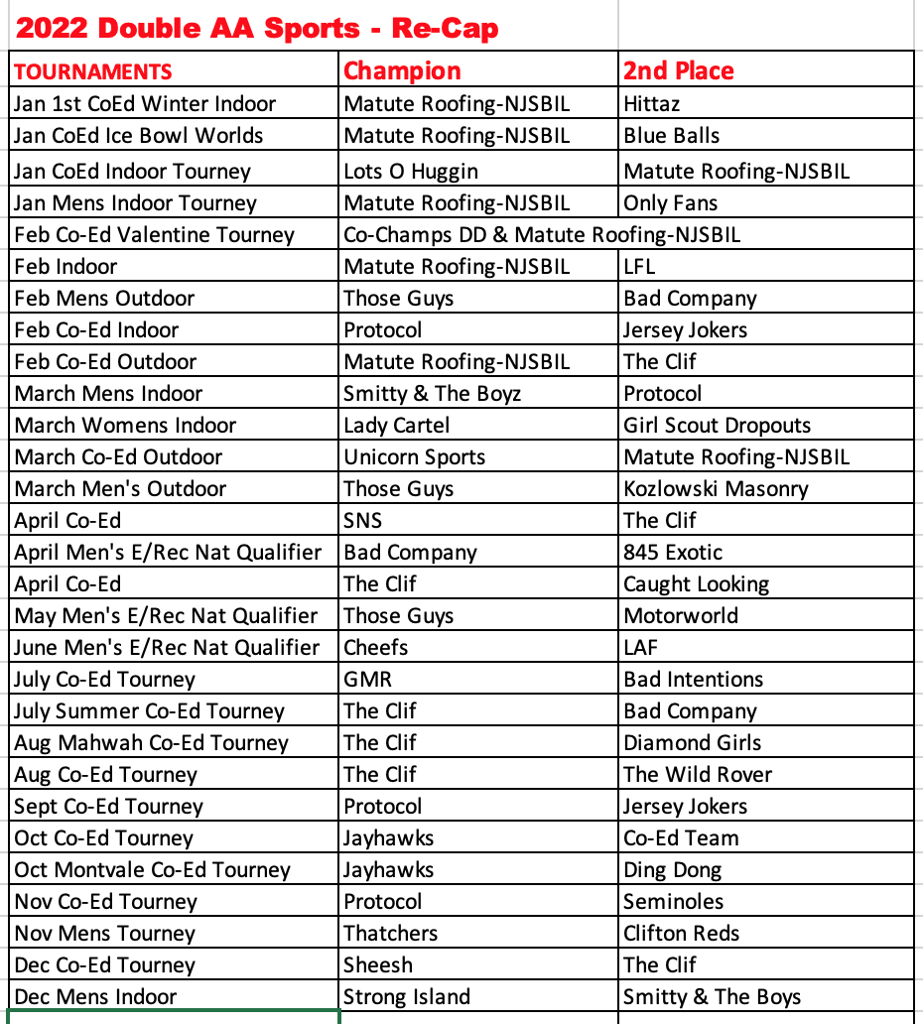 2022 Double AA Sports - Re-Cap

| TOURNAMENTS | Champion | 2nd Place |
|---|---|---|
| Jan 1st CoEd Winter Indoor | Matute Roofing-NJSBIL | Hittaz |
| Jan CoEd Ice Bowl Worlds | Matute Roofing-NJSBIL | Blue Balls |
| Jan CoEd Indoor Tourney | Lots O Huggin | Matute Roofing-NJSBIL |
| Jan Mens Indoor Tourney | Matute Roofing-NJSBIL | Only Fans |
| Feb Co-Ed Valentine Tourney | Co-Champs DD & Matute Roofing-NJSBIL | |
| Feb Indoor | Matute Roofing-NJSBIL | LFL |
| Feb Mens Outdoor | Those Guys | Bad Company |
| Feb Co-Ed Indoor | Protocol | Jersey Jokers |
| Feb Co-Ed Outdoor | Matute Roofing-NJSBIL | The Clif |
| March Mens Indoor | Smitty & The Boyz | Protocol |
| March Womens Indoor | Lady Cartel | Girl Scout Dropouts |
| March Co-Ed Outdoor | Unicorn Sports | Matute Roofing-NJSBIL |
| March Men's Outdoor | Those Guys | Kozlowski Masonry |
| April Co-Ed | SNS | The Clif |
| April Men's E/Rec Nat Qualifier | Bad Company | 845 Exotic |
| April Co-Ed | The Clif | Caught Looking |
| May Men's E/Rec Nat Qualifier | Those Guys | Motorworld |
| June Men's E/Rec Nat Qualifier | Cheefs | LAF |
| July Co-Ed Tourney | GMR | Bad Intentions |
| July Summer Co-Ed Tourney | The Clif | Bad Company |
| Aug Mahwah Co-Ed Tourney | The Clif | Diamond Girls |
| Aug Co-Ed Tourney | The Clif | The Wild Rover |
| Sept Co-Ed Tourney | Protocol | Jersey Jokers |
| Oct Co-Ed Tourney | Jayhawks | Co-Ed Team |
| Oct Montvale Co-Ed Tourney | Jayhawks | Ding Dong |
| Nov Co-Ed Tourney | Protocol | Seminoles |
| Nov Mens Tourney | Thatchers | Clifton Reds |
| Dec Co-Ed Tourney | Sheesh | The Clif |
| Dec Mens Indoor | Strong Island | Smitty & The Boys |